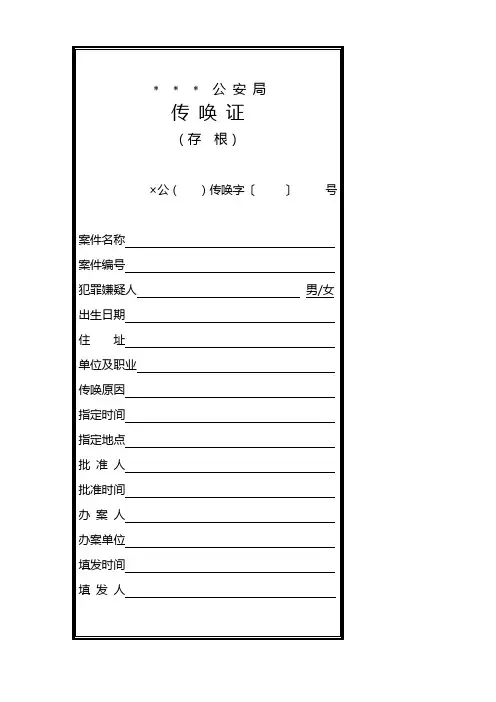 ＊＊＊公安局
传唤证
（存　根）

×公（　）传唤字〔　〕　号

案件名称

案件编号

犯罪嫌疑人　男/女

出生日期

住　址

单位及职业

传唤原因

指定时间

指定地点

批 准 人

批准时间

办 案 人

办案单位

填发时间

填 发 人